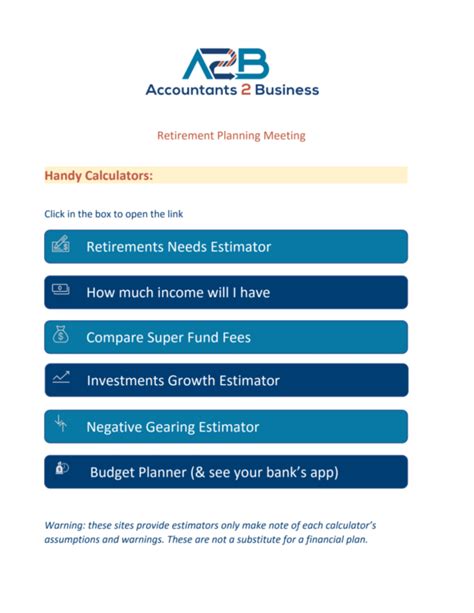 A2B
Accountants 2 Business

Retirement Planning Meeting

Handy Calculators:

Click in the box to open the link

Retirements Needs Estimator

How much income will I have

Compare Super Fund Fees

Investments Growth Estimator

Negative Gearing Estimator

Budget Planner (& see your bank's app)

Warning: these sites provide estimators only make note of each calculator's assumptions and warnings. These are not a substitute for a financial plan.